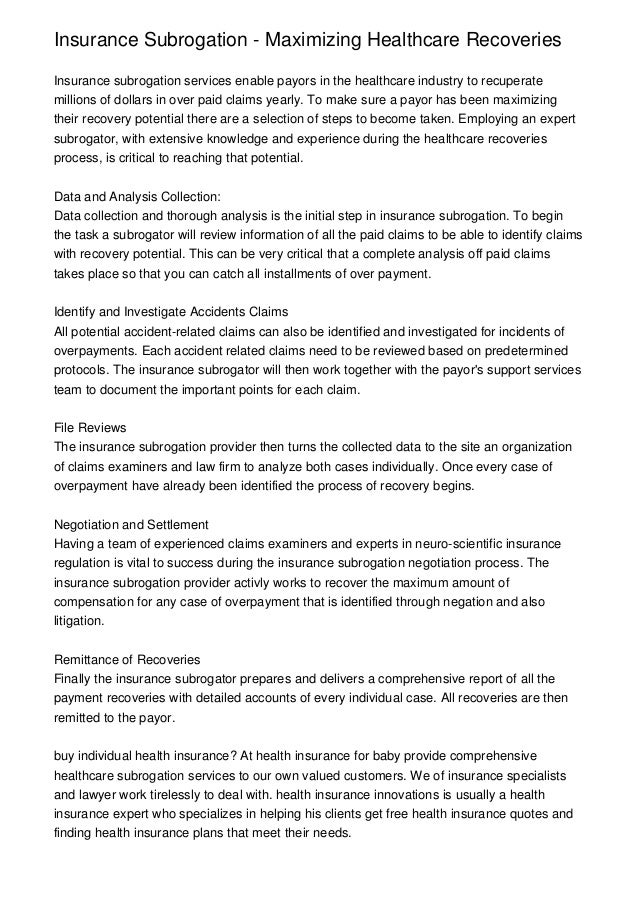 Insurance Subrogation - Maximizing Healthcare Recoveries

Insurance subrogation services enable payors in the healthcare industry to recuperate millions of dollars in over paid claims yearly. To make sure a payor has been maximizing their recovery potential there are a selection of steps to become taken. Employing an expert subrogator, with extensive knowledge and experience during the healthcare recoveries process, is critical to reaching that potential.

Data and Analysis Collection:
Data collection and thorough analysis is the initial step in insurance subrogation. To begin the task a subrogator will review information of all the paid claims to be able to identify claims with recovery potential. This can be very critical that a complete analysis off paid claims takes place so that you can catch all installments of over payment.

Identify and Investigate Accidents Claims
All potential accident-related claims can also be identified and investigated for incidents of overpayments. Each accident related claims need to be reviewed based on predetermined protocols. The insurance subrogator will then work together with the payor's support services team to document the important points for each claim.

File Reviews
The insurance subrogation provider then turns the collected data to the site an organization of claims examiners and law firm to analyze both cases individually. Once every case of overpayment have already been identified the process of recovery begins.

Negotiation and Settlement
Having a team of experienced claims examiners and experts in neuro-scientific insurance regulation is vital to success during the insurance subrogation negotiation process. The insurance subrogation provider activly works to recover the maximum amount of compensation for any case of overpayment that is identified through negation and also litigation.

Remittance of Recoveries
Finally the insurance subrogator prepares and delivers a comprehensive report of all the payment recoveries with detailed accounts of every individual case. All recoveries are then remitted to the payor.

buy individual health insurance? At health insurance for baby provide comprehensive healthcare subrogation services to our own valued customers. We of insurance specialists and lawyer work tirelessly to deal with. health insurance innovations is usually a health insurance expert who specializes in helping his clients get free health insurance quotes and finding health insurance plans that meet their needs.